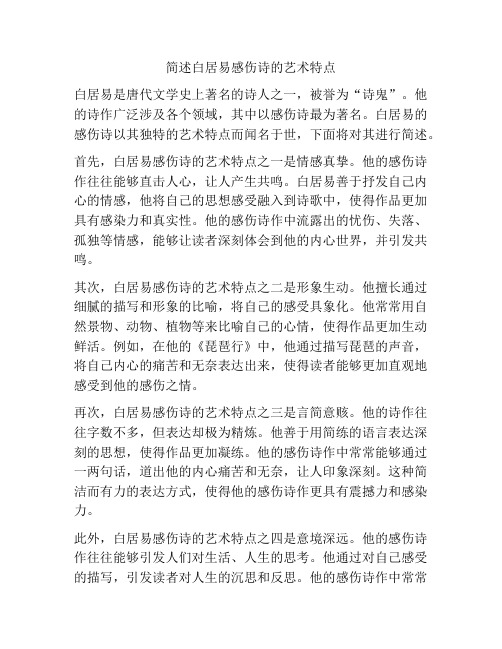 简述白居易感伤诗的艺术特点

白居易是唐代文学史上著名的诗人之一，被誉为“诗鬼”。他的诗作广泛涉及各个领域，其中以感伤诗最为著名。白居易的感伤诗以其独特的艺术特点而闻名于世，下面将对其进行简述。

首先，白居易感伤诗的艺术特点之一是情感真挚。他的感伤诗作往往能够直击人心，让人产生共鸣。白居易善于抒发自己内心的情感，他将自己的思想感受融入到诗歌中，使得作品更加具有感染力和真实性。他的感伤诗作中流露出的忧伤、失落、孤独等情感，能够让读者深刻体会到他的内心世界，并引发共鸣。

其次，白居易感伤诗的艺术特点之二是形象生动。他擅长通过细腻的描写和形象的比喻，将自己的感受具象化。他常常用自然景物、动物、植物等来比喻自己的心情，使得作品更加生动鲜活。例如，在他的《琵琶行》中，他通过描写琵琶的声音，将自己内心的痛苦和无奈表达出来，使得读者能够更加直观地感受到他的感伤之情。

再次，白居易感伤诗的艺术特点之三是言简意赅。他的诗作往往字数不多，但表达却极为精炼。他善于用简练的语言表达深刻的思想，使得作品更加凝练。他的感伤诗作中常常能够通过一两句话，道出他的内心痛苦和无奈，让人印象深刻。这种简洁而有力的表达方式，使得他的感伤诗作更具有震撼力和感染力。

此外，白居易感伤诗的艺术特点之四是意境深远。他的感伤诗作往往能够引发人们对生活、人生的思考。他通过对自己感受的描写，引发读者对人生的沉思和反思。他的感伤诗作中常常